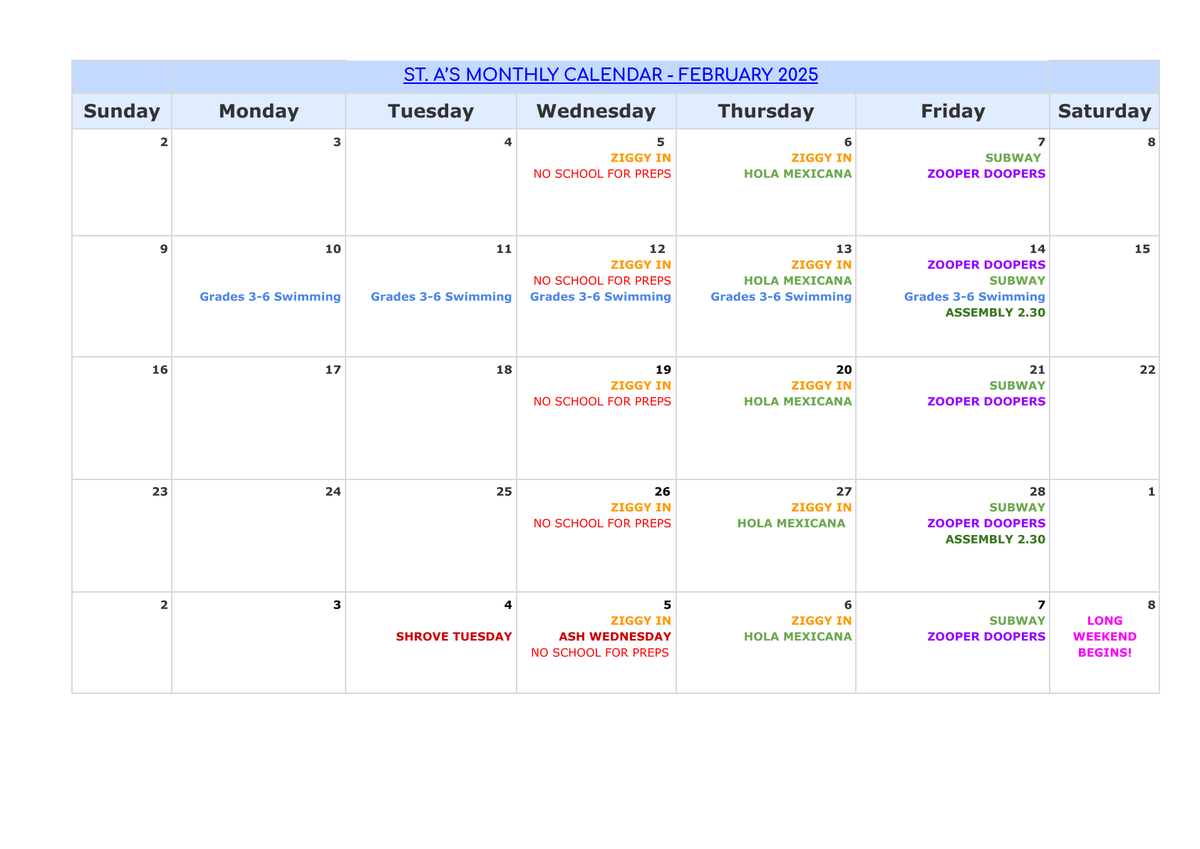 ST. A'S MONTHLY CALENDAR - FEBRUARY 2025

| Sunday | Monday | Tuesday | Wednesday | Thursday | Friday | Saturday |
|---|---|---|---|---|---|---|
| 2 | 3 | 4 | 5 ZIGGY IN NO SCHOOL FOR PREPS | 6 ZIGGY IN HOLA MEXICANA | 7 SUBWAY ZOOPER DOOPERS | 8 |
| 9 | 10 Grades 3-6 Swimming | 11 Grades 3-6 Swimming | 12 ZIGGY IN NO SCHOOL FOR PREPS Grades 3-6 Swimming | 13 ZIGGY IN HOLA MEXICANA Grades 3-6 Swimming | 14 ZOOPER DOOPERS SUBWAY Grades 3-6 Swimming ASSEMBLY 2.30 | 15 |
| 16 | 17 | 18 | 19 ZIGGY IN NO SCHOOL FOR PREPS | 20 ZIGGY IN HOLA MEXICANA | 21 SUBWAY ZOOPER DOOPERS | 22 |
| 23 | 24 | 25 | 26 ZIGGY IN NO SCHOOL FOR PREPS | 27 ZIGGY IN HOLA MEXICANA | 28 SUBWAY ZOOPER DOOPERS ASSEMBLY 2.30 | 1 |
| 2 | 3 | 4 SHROVE TUESDAY | 5 ZIGGY IN ASH WEDNESDAY NO SCHOOL FOR PREPS | 6 ZIGGY IN HOLA MEXICANA | 7 SUBWAY ZOOPER DOOPERS | 8 LONG WEEKEND BEGINS! |